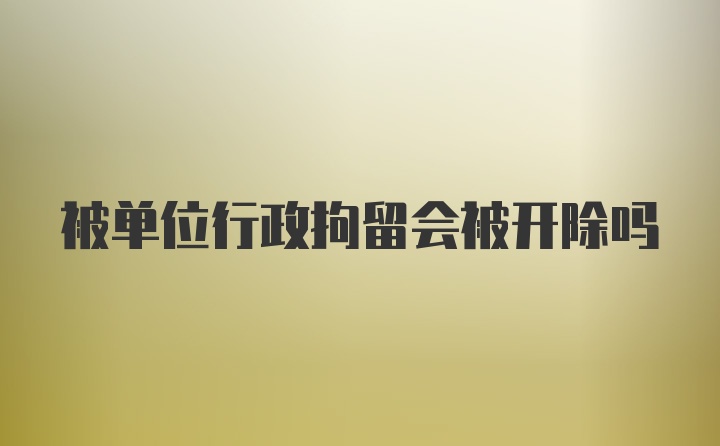 被单位行政拘留会被开除吗